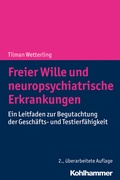 Tilman Wetterling

Freier Wille und neuropsychiatrische Erkrankungen

Ein Leitfaden zur Begutachtung der Geschäfts- und Testierfähigkeit

2., überarbeitete Auflage

Kohlhammer